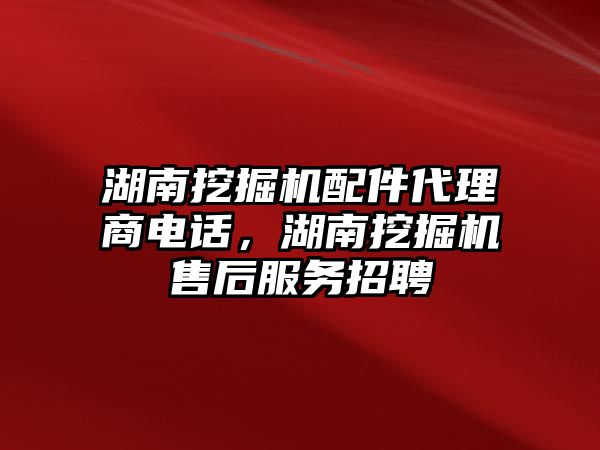 湖南挖掘机配件代理商电话，湖南挖掘机售后服务招聘